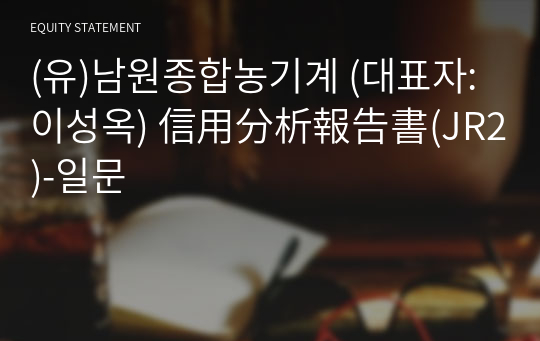 EQUITY STATEMENT

(유)남원종합농기계 (대표자: 이성옥) 信用分析報告書(JR2)-일문